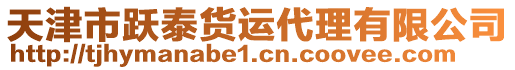 天津市跃泰货运代理有限公司
http://tjhymanabe1.cn.coovee.com